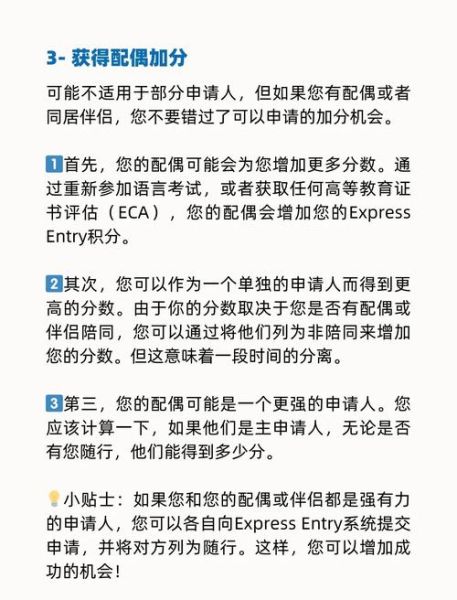 3- 获得配偶加分

可能不适用于部分申请人，但如果您有配偶或者同居伴侣，您不要错过了可以申请的加分机会。

1首先，您的配偶可能会为您增加更多分数。通过重新参加语言考试，或者获取任何高等教育证书评估（ECA），您的配偶会增加您的Express Entry积分。

2其次，您可以作为一个单独的申请人而得到更高的分数。由于你的分数取决于您是否有配偶或伴侣陪同，您可以通过将他们列为非陪同来增加您的分数。但这意味着一段时间的分离。

3第三，您的配偶可能是一个更强的申请人。您应该计算一下，如果他们是主申请人，无论是否有您随行，他们能得到多少分。

小贴士：如果您和您的配偶或伴侣都是强有力的申请人，您可以各自向Express Entry系统提交申请，并将对方列为随行。这样，您可以增加成功的机会！